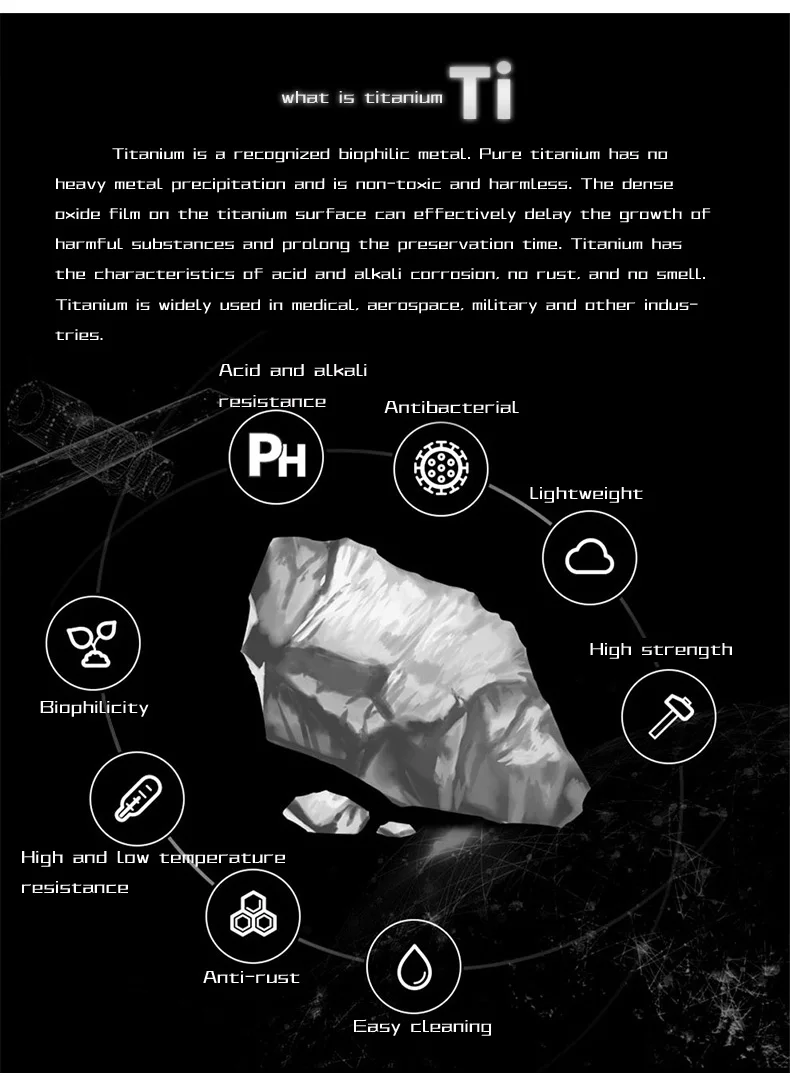 what is titanium Ti

Titanium is a recognized biophilic metal. Pure titanium has no heavy metal precipitation and is non-toxic and harmless. The dense oxide film on the titanium surface can effectively delay the growth of harmful substances and prolong the preservation time. Titanium has the characteristics of acid and alkali corrosion, no rust, and no smell. Titanium is widely used in medical, aerospace, military and other industries.

Acid and alkali resistance

PH

Antibacterial

Lightweight

High strength

Biophilicity

High and low temperature resistance

Anti-rust

Easy cleaning